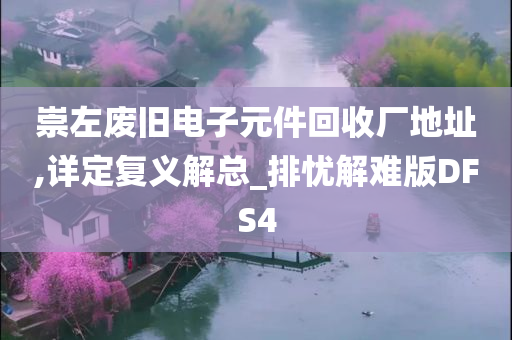 崇左废旧电子元件回收厂地址,详定复义解总_排忧解难版DFS4